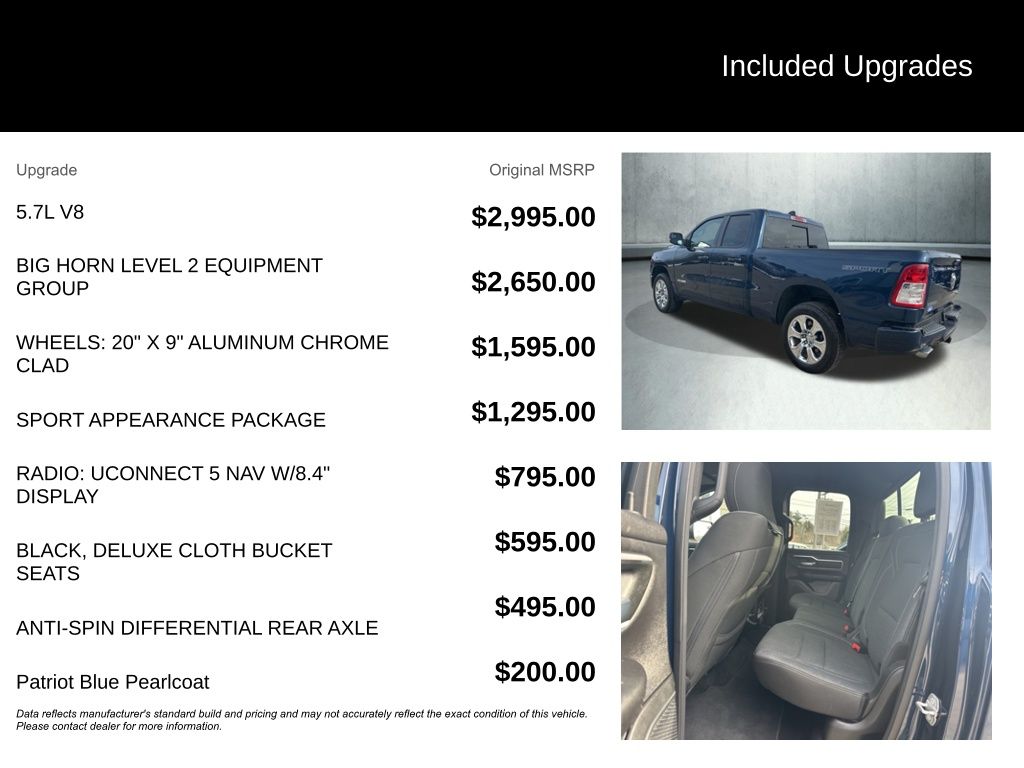 Included Upgrades

| Upgrade | Original MSRP |
|---|---|
| 5.7L V8 | $2,995.00 |
| BIG HORN LEVEL 2 EQUIPMENT GROUP | $2,650.00 |
| WHEELS: 20" X 9" ALUMINUM CHROME CLAD | $1,595.00 |
| SPORT APPEARANCE PACKAGE | $1,295.00 |
| RADIO: UCONNECT 5 NAV W/8.4" DISPLAY | $795.00 |
| BLACK, DELUXE CLOTH BUCKET SEATS | $595.00 |
| ANTI-SPIN DIFFERENTIAL REAR AXLE | $495.00 |
| Patriot Blue Pearlcoat | $200.00 |

Data reflects manufacturer's standard build and pricing and may not accurately reflect the exact condition of this vehicle. Please contact dealer for more information.